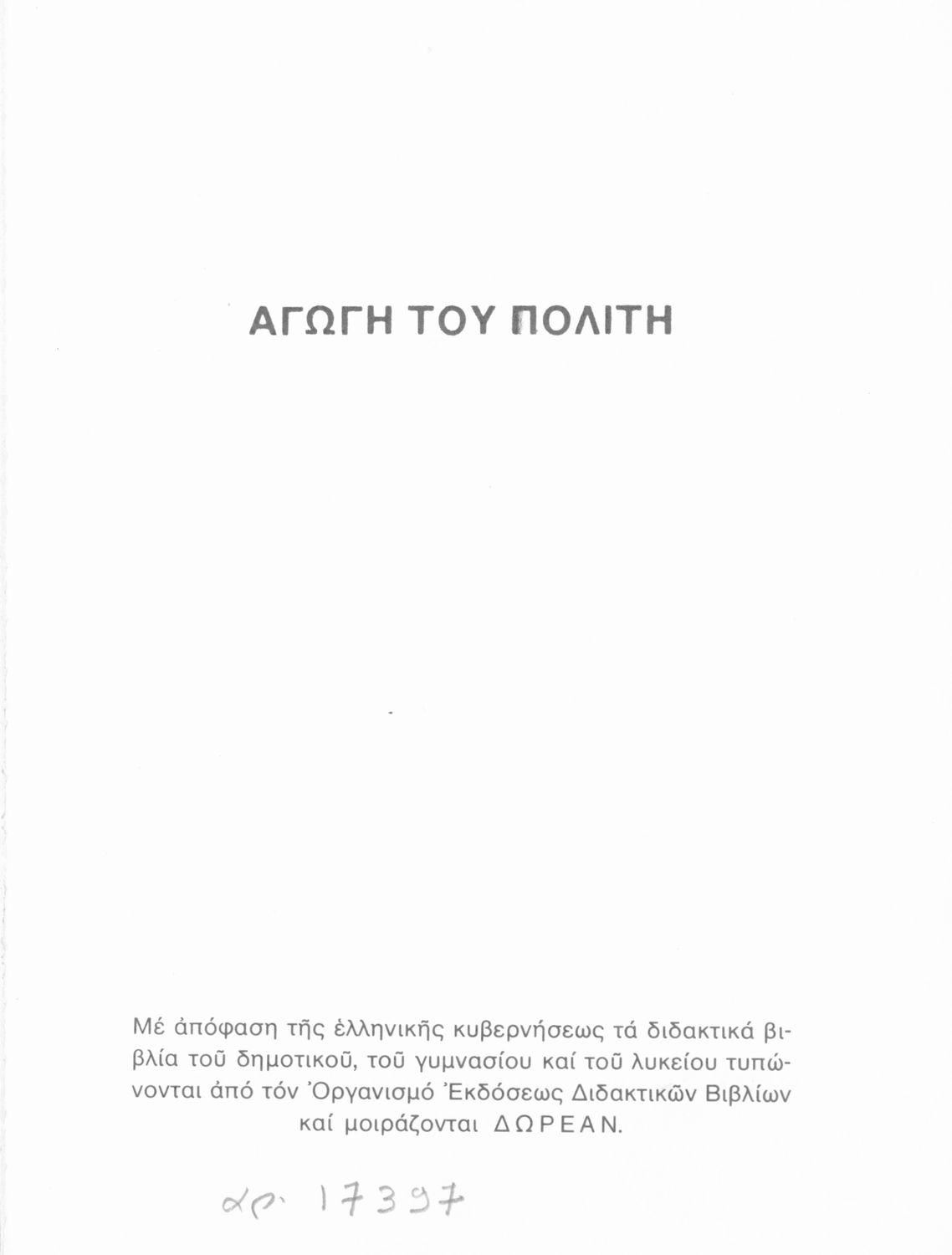 ΑΓΩΓΗ ΤΟΥ ΠΟΛΙΤΗ

Μέ ἀπόφαση τῆς ἑλληνικῆς κυβερνήσεως τά διδακτικά βιβλία τοῦ δημοτικοῦ, τοῦ γυμνασίου καί τοῦ λυκείου τυπώνονται ἀπό τόν Ὀργανισμό Ἐκδόσεως Διδακτικῶν Βιβλίων καί μοιράζονται ΔΩΡΕΑΝ.

αρ. 17397